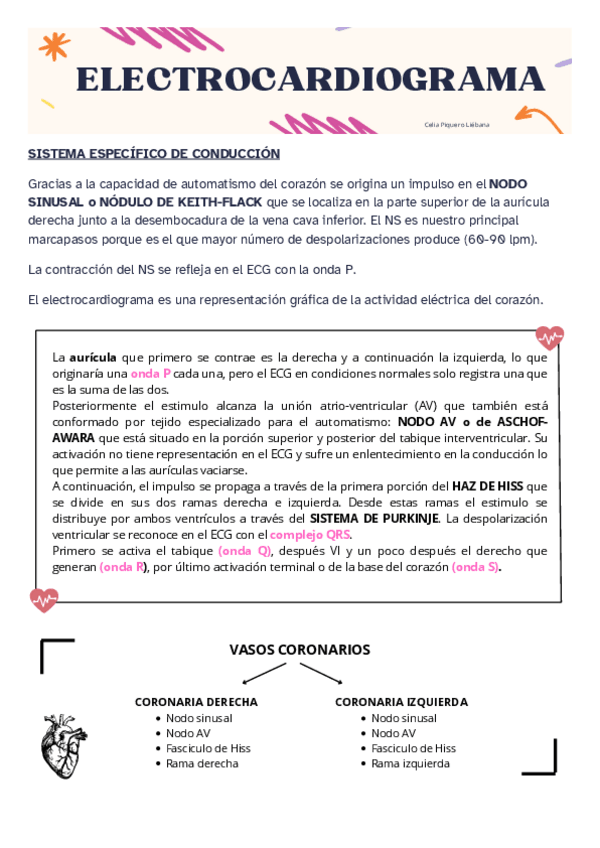 ELECTROCARDIOGRAMA

Celia Piquero Liébana

SISTEMA ESPECÍFICO DE CONDUCCIÓN

Gracias a la capacidad de automatismo del corazón se origina un impulso en el NODO SINUSAL o NÓDULO DE KEITH-FLACK que se localiza en la parte superior de la aurícula derecha junto a la desembocadura de la vena cava inferior. El NS es nuestro principal marcapasos porque es el que mayor número de despolarizaciones produce (60-90 lpm).

La contracción del NS se refleja en el ECG con la onda P.

El electrocardiograma es una representación gráfica de la actividad eléctrica del corazón.

La aurícula que primero se contrae es la derecha y a continuación la izquierda, lo que originaría una onda P cada una, pero el ECG en condiciones normales solo registra una que es la suma de las dos.
Posteriormente el estimulo alcanza la unión atrio-ventricular (AV) que también está conformado por tejido especializado para el automatismo: NODO AV o de ASCHOF-AWARA que está situado en la porción superior y posterior del tabique interventricular. Su activación no tiene representación en el ECG y sufre un enlentecimiento en la conducción lo que permite a las aurículas vaciarse.
A continuación, el impulso se propaga a través de la primera porción del HAZ DE HISS que se divide en sus dos ramas derecha e izquierda. Desde estas ramas el estimulo se distribuye por ambos ventrículos a través del SISTEMA DE PURKINJE. La despolarización ventricular se reconoce en el ECG con el complejo QRS.
Primero se activa el tabique (onda Q), después VI y un poco después el derecho que generan (onda R), por último activación terminal o de la base del corazón (onda S).

VASOS CORONARIOS

CORONARIA DERECHA
• Nodo sinusal
• Nodo AV
• Fasciculo de Hiss
• Rama derecha

CORONARIA IZQUIERDA
• Nodo sinusal
• Nodo AV
• Fasciculo de Hiss
• Rama izquierda